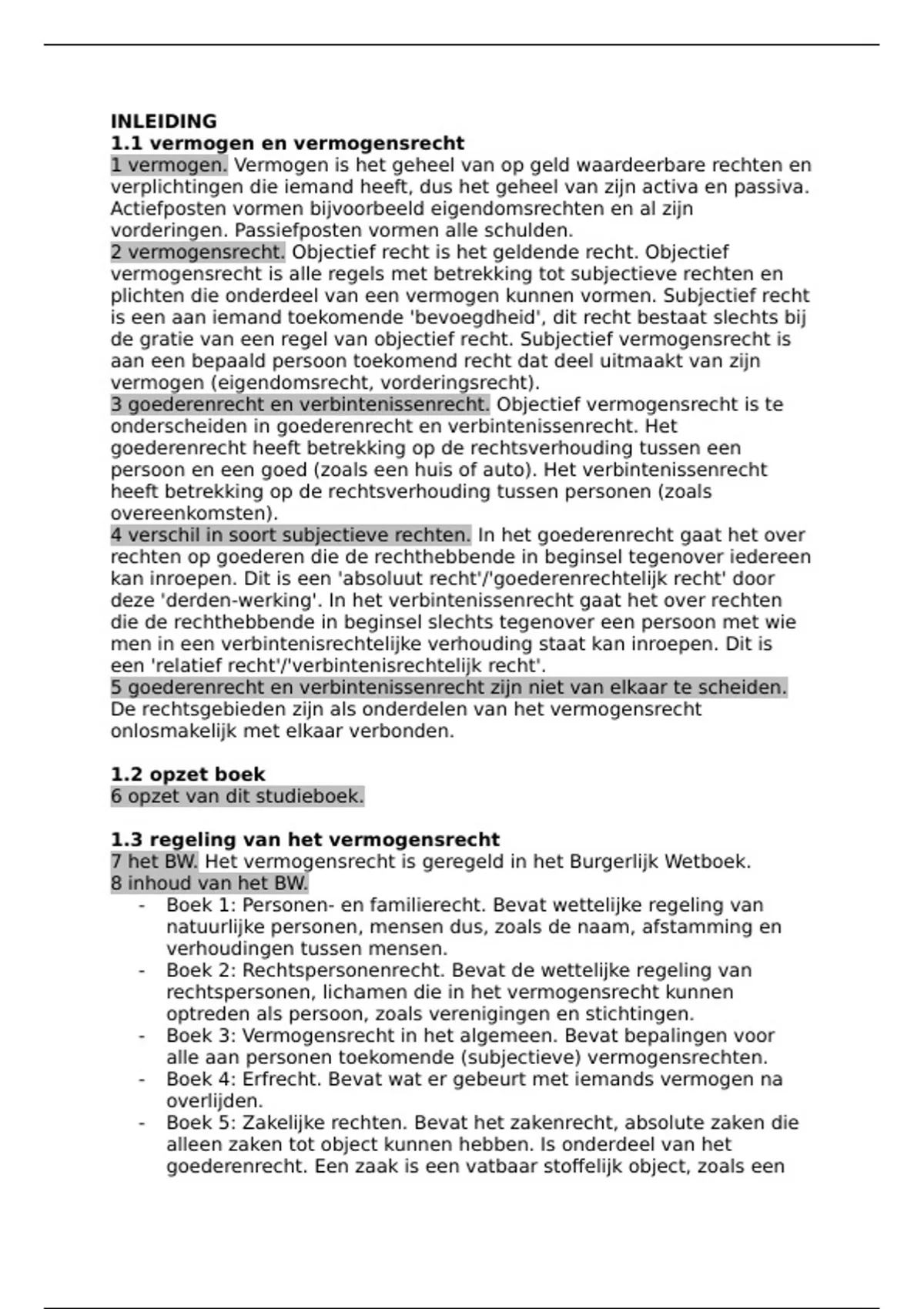 INLEIDING
1.1 vermogen en vermogensrecht
1 vermogen. Vermogen is het geheel van op geld waardeerbare rechten en verplichtingen die iemand heeft, dus het geheel van zijn activa en passiva. Actiefposten vormen bijvoorbeeld eigendomsrechten en al zijn vorderingen. Passiefposten vormen alle schulden.
2 vermogensrecht. Objectief recht is het geldende recht. Objectief vermogensrecht is alle regels met betrekking tot subjectieve rechten en plichten die onderdeel van een vermogen kunnen vormen. Subjectief recht is een aan iemand toekomende 'bevoegdheid', dit recht bestaat slechts bij de gratie van een regel van objectief recht. Subjectief vermogensrecht is aan een bepaald persoon toekomend recht dat deel uitmaakt van zijn vermogen (eigendomsrecht, vorderingsrecht).
3 goederenrecht en verbintenissenrecht. Objectief vermogensrecht is te onderscheiden in goederenrecht en verbintenissenrecht. Het goederenrecht heeft betrekking op de rechtsverhouding tussen een persoon en een goed (zoals een huis of auto). Het verbintenissenrecht heeft betrekking op de rechtsverhouding tussen personen (zoals overeenkomsten).
4 verschil in soort subjectieve rechten. In het goederenrecht gaat het over rechten op goederen die de rechthebbende in beginsel tegenover iedereen kan inroepen. Dit is een 'absoluut recht'/'goederenrechtelijk recht' door deze 'derden-werking'. In het verbintenissenrecht gaat het over rechten die de rechthebbende in beginsel slechts tegenover een persoon met wie men in een verbintenisrechtelijke verhouding staat kan inroepen. Dit is een 'relatief recht'/'verbintenisrechtelijk recht'.
5 goederenrecht en verbintenissenrecht zijn niet van elkaar te scheiden. De rechtsgebieden zijn als onderdelen van het vermogensrecht onlosmakelijk met elkaar verbonden.

1.2 opzet boek
6 opzet van dit studieboek.

1.3 regeling van het vermogensrecht
7 het BW. Het vermogensrecht is geregeld in het Burgerlijk Wetboek.
8 inhoud van het BW.
- Boek 1: Personen- en familierecht. Bevat wettelijke regeling van natuurlijke personen, mensen dus, zoals de naam, afstamming en verhoudingen tussen mensen.
- Boek 2: Rechtspersonenrecht. Bevat de wettelijke regeling van rechtspersonen, lichamen die in het vermogensrecht kunnen optreden als persoon, zoals verenigingen en stichtingen.
- Boek 3: Vermogensrecht in het algemeen. Bevat bepalingen voor alle aan personen toekomende (subjectieve) vermogensrechten.
- Boek 4: Erfrecht. Bevat wat er gebeurt met iemands vermogen na overlijden.
- Boek 5: Zakelijke rechten. Bevat het zakenrecht, absolute zaken die alleen zaken tot object kunnen hebben. Is onderdeel van het goederenrecht. Een zaak is een vatbaar stoffelijk object, zoals een